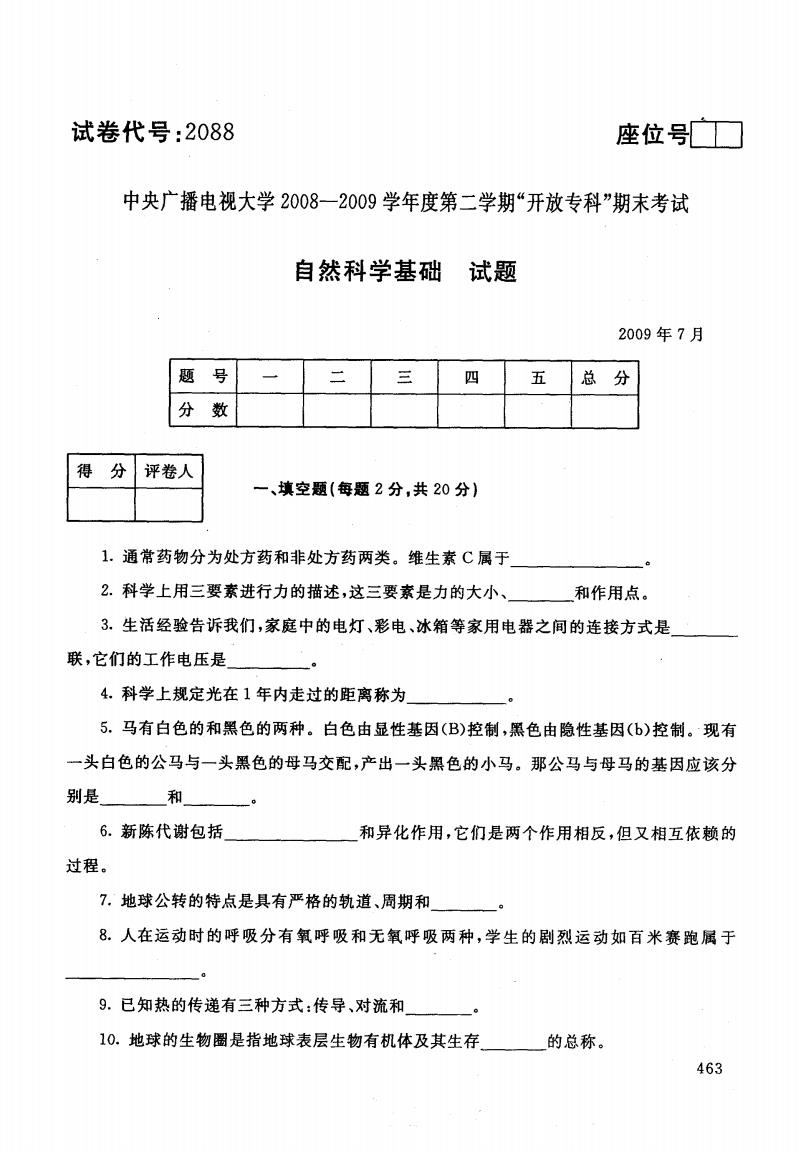 试卷代号:2088

座位号

中央广播电视大学2008—2009学年度第二学期“开放专科”期末考试

自然科学基础　试题

2009年7月

| 题　号 | 一 | 二 | 三 | 四 | 五 | 总　分 |
|---|---|---|---|---|---|---|
| 分　数 | | | | | | |

| 得　分 | 评卷人 |
|---|---|
| | |

一、填空题(每题2分,共20分)

1. 通常药物分为处方药和非处方药两类。维生素C属于________________。

2. 科学上用三要素进行力的描述,这三要素是力的大小、________和作用点。

3. 生活经验告诉我们,家庭中的电灯、彩电、冰箱等家用电器之间的连接方式是________联,它们的工作电压是__________。

4. 科学上规定光在1年内走过的距离称为____________。

5. 马有白色的和黑色的两种。白色由显性基因(B)控制,黑色由隐性基因(b)控制。现有一头白色的公马与一头黑色的母马交配,产出一头黑色的小马。那公马与母马的基因应该分别是________和________。

6. 新陈代谢包括________________和异化作用,它们是两个作用相反,但又相互依赖的过程。

7. 地球公转的特点是具有严格的轨道、周期和________。

8. 人在运动时的呼吸分有氧呼吸和无氧呼吸两种,学生的剧烈运动如百米赛跑属于________________。

9. 已知热的传递有三种方式:传导、对流和________。

10. 地球的生物圈是指地球表层生物有机体及其生存________的总称。

463